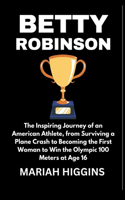 BETTY
ROBINSON

The Inspiring Journey of an American Athlete, from Surviving a Plane Crash to Becoming the First Woman to Win the Olympic 100 Meters at Age 16

MARIAH HIGGINS